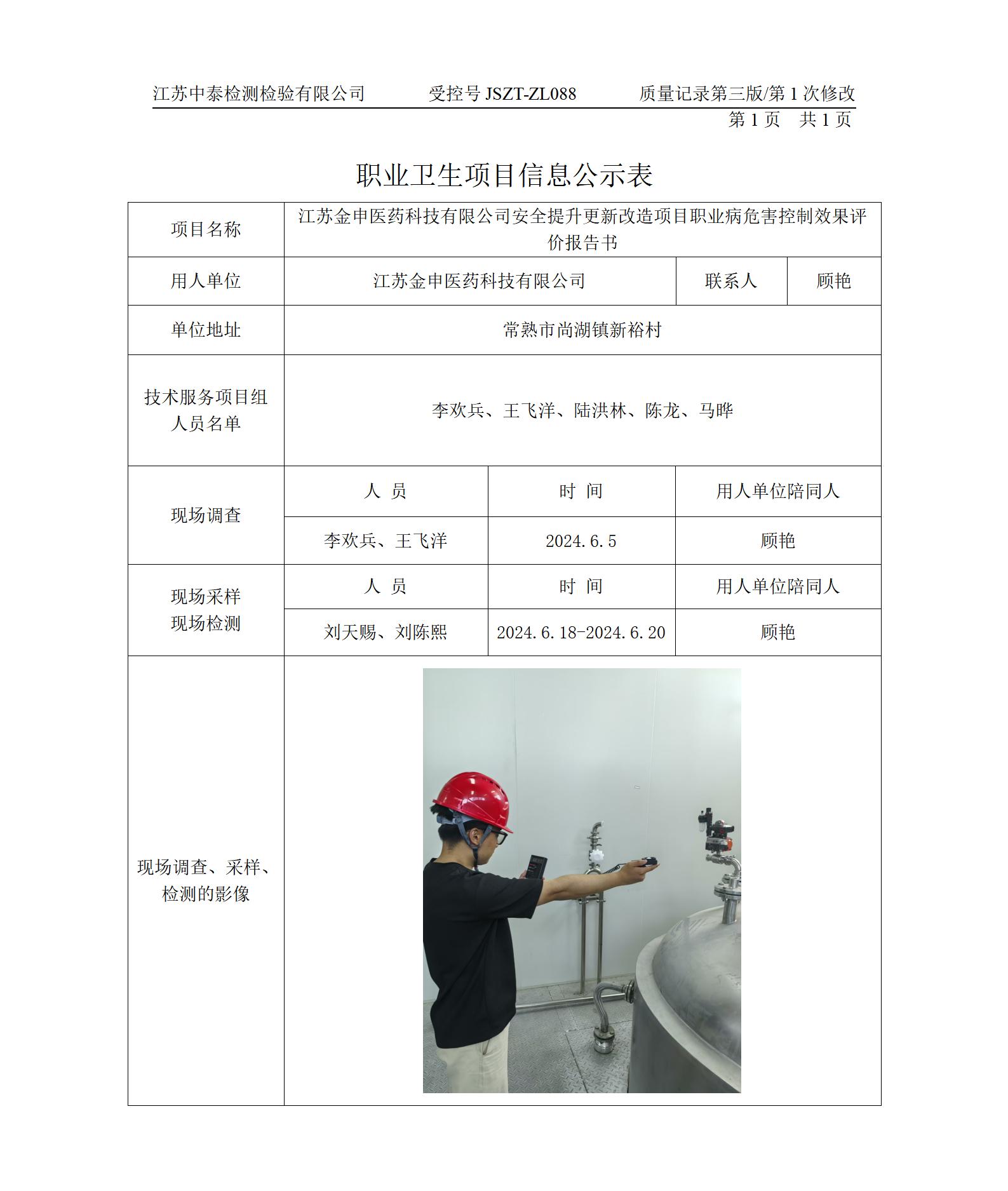 江苏中泰检测检验有限公司　受控号 JSZT-ZL088　质量记录第三版/第 1 次修改

第 1 页　共 1 页

职业卫生项目信息公示表

| 项目名称 | 江苏金申医药科技有限公司安全提升更新改造项目职业病危害控制效果评价报告书 | | |
|---|---|---|---|
| 用人单位 | 江苏金申医药科技有限公司 | 联系人 | 顾艳 |
| 单位地址 | 常熟市尚湖镇新裕村 | | |
| 技术服务项目组人员名单 | 李欢兵、王飞洋、陆洪林、陈龙、马晔 | | |
| 现场调查 | 人　员 | 时　间 | 用人单位陪同人 |
| | 李欢兵、王飞洋 | 2024.6.5 | 顾艳 |
| 现场采样 现场检测 | 人　员 | 时　间 | 用人单位陪同人 |
| | 刘天赐、刘陈熙 | 2024.6.18-2024.6.20 | 顾艳 |
| 现场调查、采样、检测的影像 | | | |